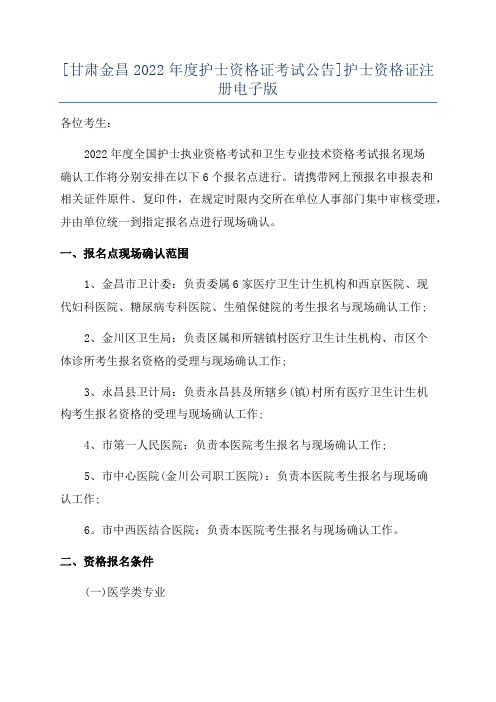 [甘肃金昌2022年度护士资格证考试公告]护士资格证注册电子版

各位考生：

2022年度全国护士执业资格考试和卫生专业技术资格考试报名现场确认工作将分别安排在以下6个报名点进行。请携带网上预报名申报表和相关证件原件、复印件，在规定时限内交所在单位人事部门集中审核受理，并由单位统一到指定报名点进行现场确认。

一、报名点现场确认范围

1、金昌市卫计委：负责委属6家医疗卫生计生机构和西京医院、现代妇科医院、糖尿病专科医院、生殖保健院的考生报名与现场确认工作；

2、金川区卫生局：负责区属和所辖镇村医疗卫生计生机构、市区个体诊所考生报名资格的受理与现场确认工作；

3、永昌县卫计局：负责永昌县及所辖乡(镇)村所有医疗卫生计生机构考生报名资格的受理与现场确认工作；

4、市第一人民医院：负责本医院考生报名与现场确认工作；

5、市中心医院(金川公司职工医院)：负责本医院考生报名与现场确认工作；

6。市中西医结合医院：负责本医院考生报名与现场确认工作。

二、资格报名条件

(一)医学类专业